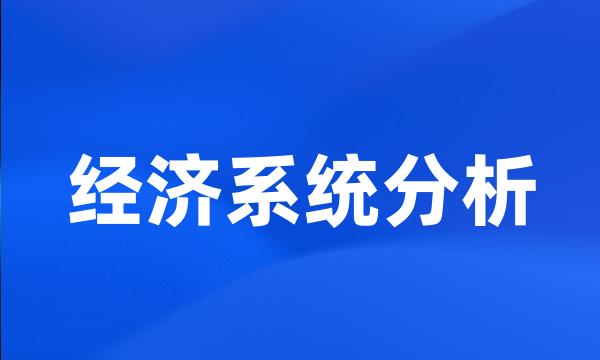 经济系统分析